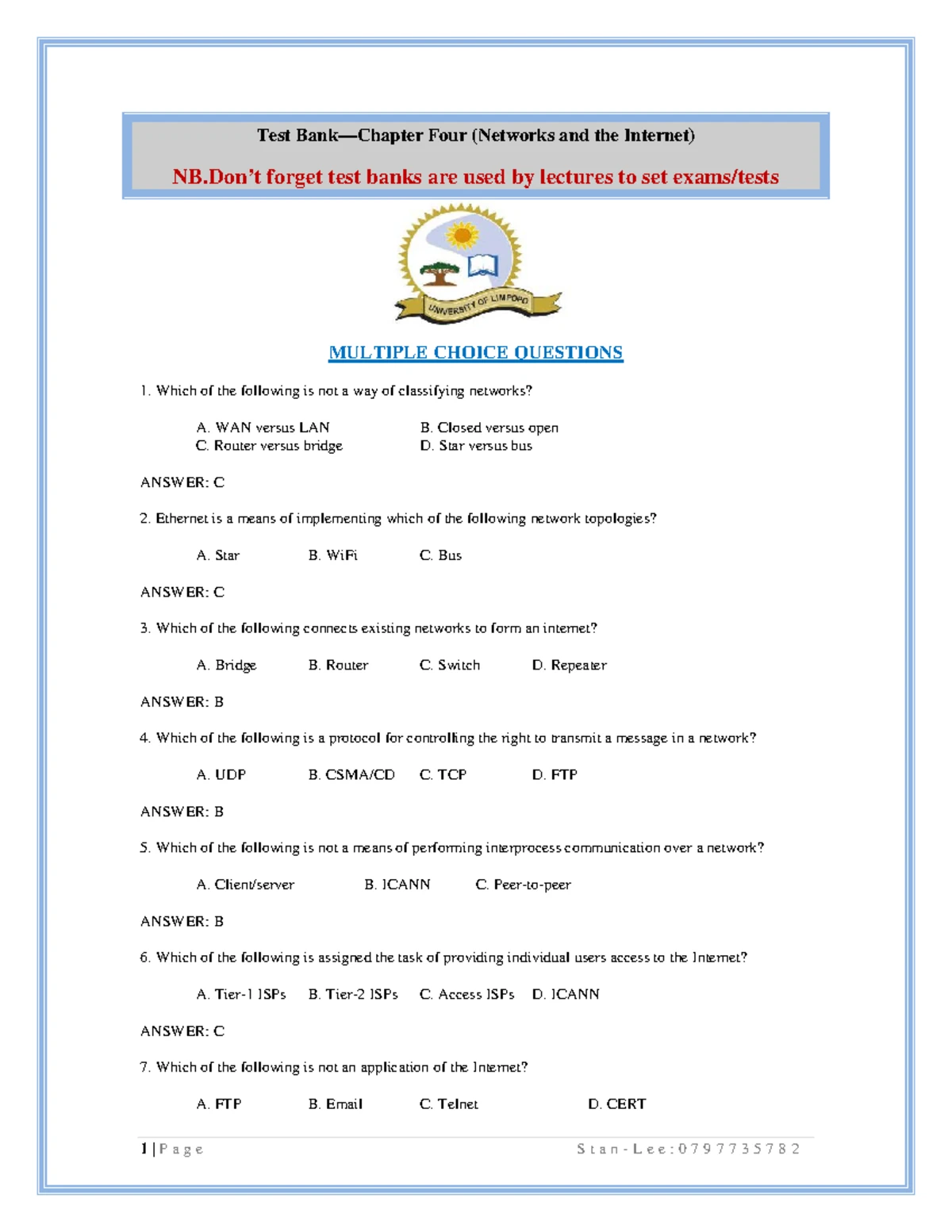 Test Bank—Chapter Four (Networks and the Internet)

NB.Don't forget test banks are used by lectures to set exams/tests

UNIVERSITY OF LIMPOPO

MULTIPLE CHOICE QUESTIONS

1. Which of the following is not a way of classifying networks?

A. WAN versus LAN
B. Closed versus open
C. Router versus bridge
D. Star versus bus

ANSWER: C

2. Ethernet is a means of implementing which of the following network topologies?

A. Star
B. WiFi
C. Bus

ANSWER: C

3. Which of the following connects existing networks to form an internet?

A. Bridge
B. Router
C. Switch
D. Repeater

ANSWER: B

4. Which of the following is a protocol for controlling the right to transmit a message in a network?

A. UDP
B. CSMA/CD
C. TCP
D. FTP

ANSWER: B

5. Which of the following is not a means of performing interprocess communication over a network?

A. Client/server
B. ICANN
C. Peer-to-peer

ANSWER: B

6. Which of the following is assigned the task of providing individual users access to the Internet?

A. Tier-1 ISPs
B. Tier-2 ISPs
C. Access ISPs
D. ICANN

ANSWER: C

7. Which of the following is not an application of the Internet?

A. FTP
B. Email
C. Telnet
D. CERT

1 | P a g e
S t a n - L e e : 0 7 9 7 7 3 5 7 8 2